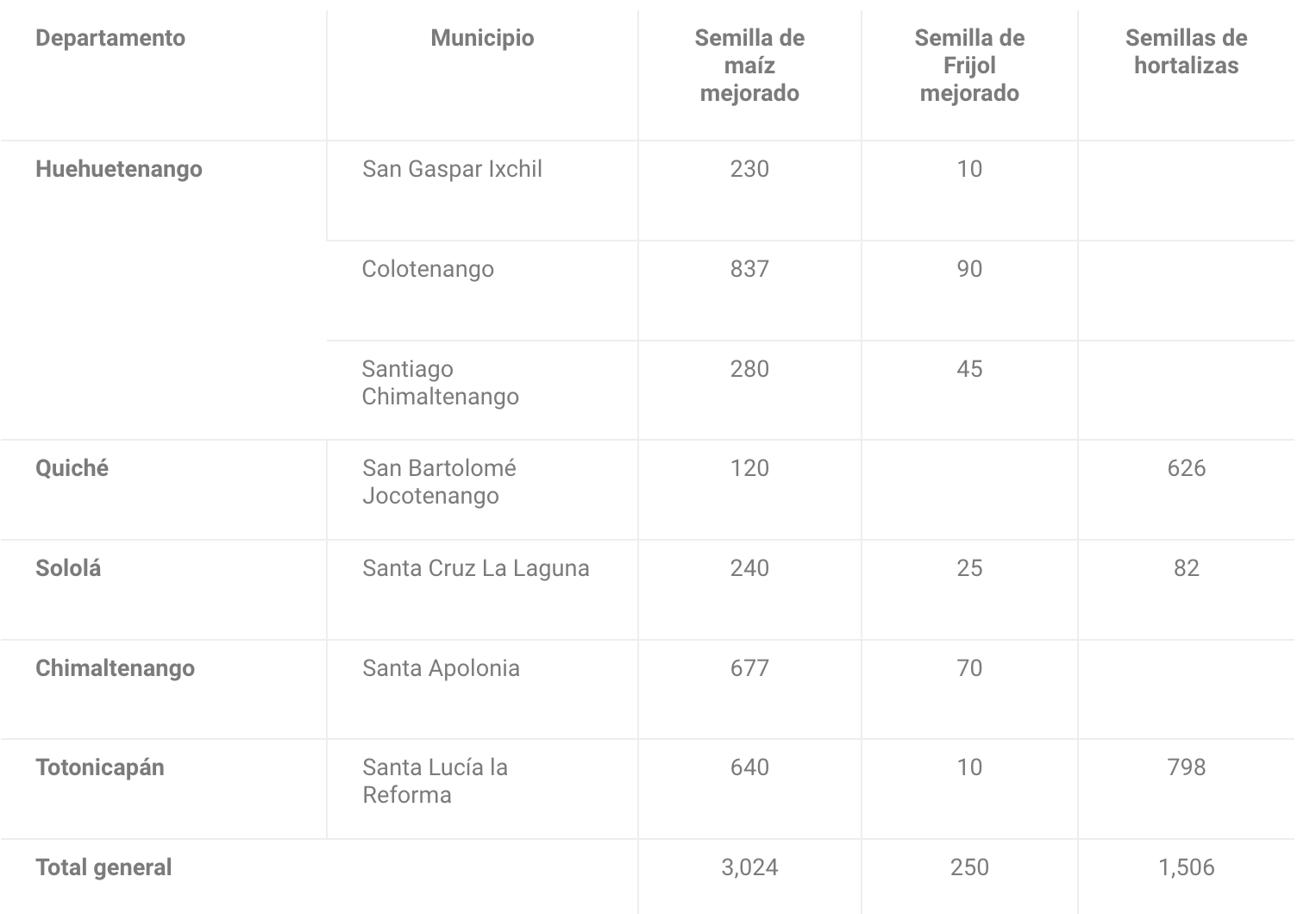 | Departamento | Municipio | Semilla de maíz mejorado | Semilla de Frijol mejorado | Semillas de hortalizas |
|---|---|---|---|---|
| Huehuetenango | San Gaspar Ixchil | 230 | 10 | |
| | Colotenango | 837 | 90 | |
| | Santiago Chimaltenango | 280 | 45 | |
| Quiché | San Bartolomé Jocotenango | 120 | | 626 |
| Sololá | Santa Cruz La Laguna | 240 | 25 | 82 |
| Chimaltenango | Santa Apolonia | 677 | 70 | |
| Totonicapán | Santa Lucía la Reforma | 640 | 10 | 798 |
| Total general | | 3,024 | 250 | 1,506 |